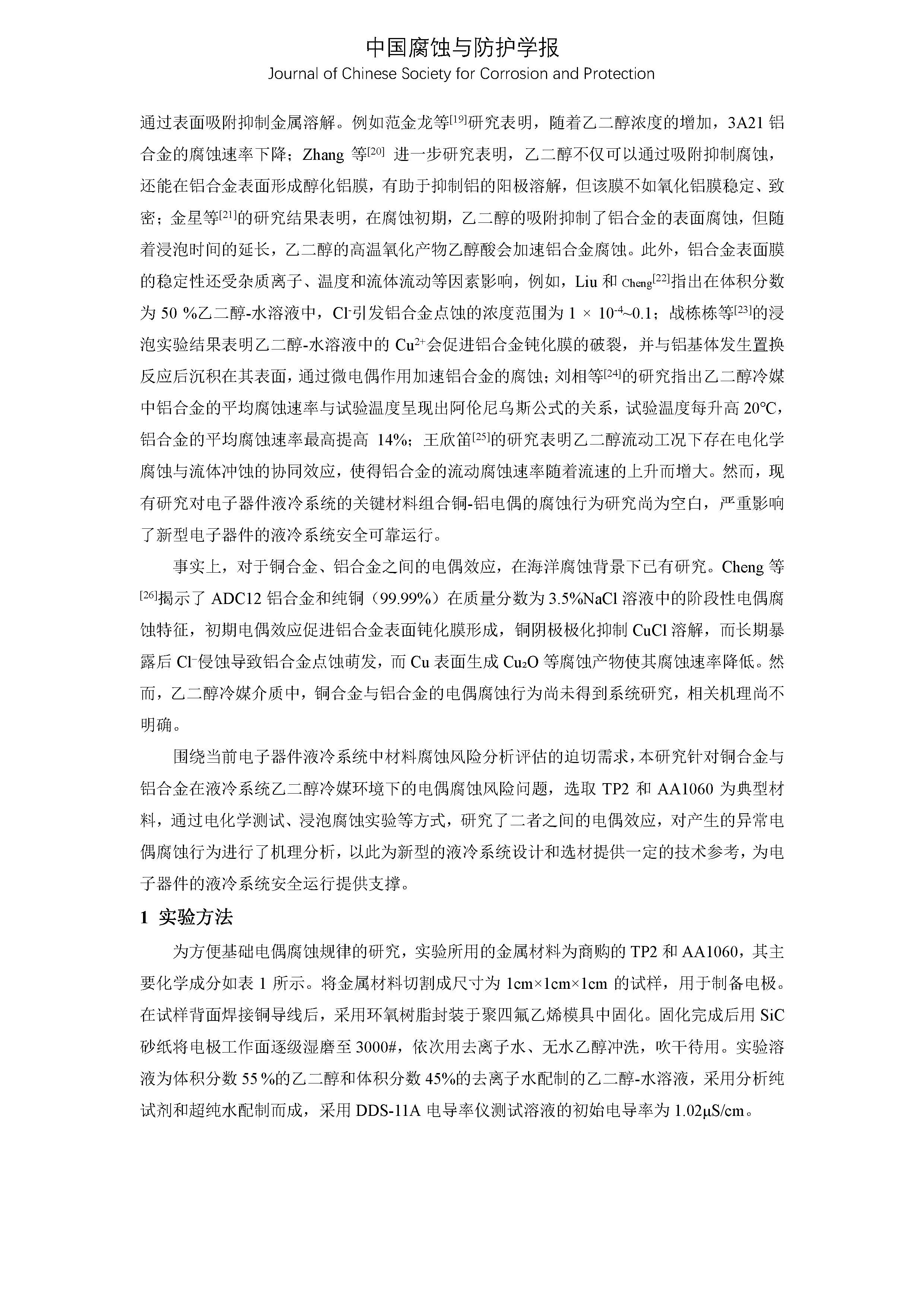 中国腐蚀与防护学报
Journal of Chinese Society for Corrosion and Protection

通过表面吸附抑制金属溶解。例如范金龙等$^{[19]}$研究表明，随着乙二醇浓度的增加，3A21 铝合金的腐蚀速率下降；Zhang 等$^{[20]}$ 进一步研究表明，乙二醇不仅可以通过吸附抑制腐蚀，还能在铝合金表面形成醇化铝膜，有助于抑制铝的阳极溶解，但该膜不如氧化铝膜稳定、致密；金星等$^{[21]}$的研究结果表明，在腐蚀初期，乙二醇的吸附抑制了铝合金的表面腐蚀，但随着浸泡时间的延长，乙二醇的高温氧化产物乙醇酸会加速铝合金腐蚀。此外，铝合金表面膜的稳定性还受杂质离子、温度和流体流动等因素影响，例如，Liu 和 Cheng$^{[22]}$指出在体积分数为 50 %乙二醇-水溶液中，$Cl^-$引发铝合金点蚀的浓度范围为 $1 \times 10^{-4}$~0.1；战栋栋等$^{[23]}$的浸泡实验结果表明乙二醇-水溶液中的 $Cu^{2+}$会促进铝合金钝化膜的破裂，并与铝基体发生置换反应后沉积在其表面，通过微电偶作用加速铝合金的腐蚀；刘相等$^{[24]}$的研究指出乙二醇冷媒中铝合金的平均腐蚀速率与试验温度呈现出阿伦尼乌斯公式的关系，试验温度每升高 20°C，铝合金的平均腐蚀速率最高提高 14%；王欣笛$^{[25]}$的研究表明乙二醇流动工况下存在电化学腐蚀与流体冲蚀的协同效应，使得铝合金的流动腐蚀速率随着流速的上升而增大。然而，现有研究对电子器件液冷系统的关键材料组合铜-铝电偶的腐蚀行为研究尚为空白，严重影响了新型电子器件的液冷系统安全可靠运行。

事实上，对于铜合金、铝合金之间的电偶效应，在海洋腐蚀背景下已有研究。Cheng 等$^{[26]}$揭示了 ADC12 铝合金和纯铜（99.99%）在质量分数为 3.5%NaCl 溶液中的阶段性电偶腐蚀特征，初期电偶效应促进铝合金表面钝化膜形成，铜阴极极化抑制 CuCl 溶解，而长期暴露后 $Cl^-$侵蚀导致铝合金点蚀萌发，而 Cu 表面生成 $Cu_2O$ 等腐蚀产物使其腐蚀速率降低。然而，乙二醇冷媒介质中，铜合金与铝合金的电偶腐蚀行为尚未得到系统研究，相关机理尚不明确。

围绕当前电子器件液冷系统中材料腐蚀风险分析评估的迫切需求，本研究针对铜合金与铝合金在液冷系统乙二醇冷媒环境下的电偶腐蚀风险问题，选取 TP2 和 AA1060 为典型材料，通过电化学测试、浸泡腐蚀实验等方式，研究了二者之间的电偶效应，对产生的异常电偶腐蚀行为进行了机理分析，以此为新型的液冷系统设计和选材提供一定的技术参考，为电子器件的液冷系统安全运行提供支撑。

1 实验方法

为方便基础电偶腐蚀规律的研究，实验所用的金属材料为商购的 TP2 和 AA1060，其主要化学成分如表 1 所示。将金属材料切割成尺寸为 1cm×1cm×1cm 的试样，用于制备电极。在试样背面焊接铜导线后，采用环氧树脂封装于聚四氟乙烯模具中固化。固化完成后用 SiC 砂纸将电极工作面逐级湿磨至 3000#，依次用去离子水、无水乙醇冲洗，吹干待用。实验溶液为体积分数 55 %的乙二醇和体积分数 45%的去离子水配制的乙二醇-水溶液，采用分析纯试剂和超纯水配制而成，采用 DDS-11A 电导率仪测试溶液的初始电导率为 1.02μS/cm。